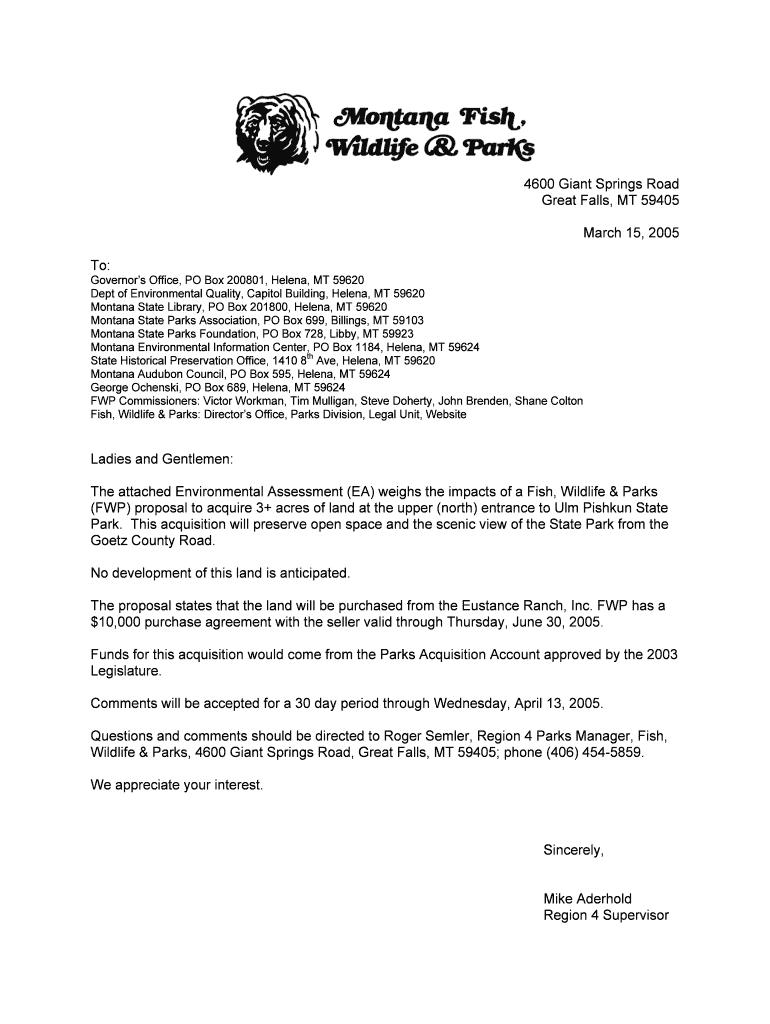 Montana Fish, Wildlife & Parks

4600 Giant Springs Road
Great Falls, MT 59405

March 15, 2005

To:
Governor's Office, PO Box 200801, Helena, MT 59620
Dept of Environmental Quality, Capitol Building, Helena, MT 59620
Montana State Library, PO Box 201800, Helena, MT 59620
Montana State Parks Association, PO Box 699, Billings, MT 59103
Montana State Parks Foundation, PO Box 728, Libby, MT 59923
Montana Environmental Information Center, PO Box 1184, Helena, MT 59624
State Historical Preservation Office, 1410 8$^{th}$ Ave, Helena, MT 59620
Montana Audubon Council, PO Box 595, Helena, MT 59624
George Ochenski, PO Box 689, Helena, MT 59624
FWP Commissioners: Victor Workman, Tim Mulligan, Steve Doherty, John Brenden, Shane Colton
Fish, Wildlife & Parks: Director's Office, Parks Division, Legal Unit, Website

Ladies and Gentlemen:

The attached Environmental Assessment (EA) weighs the impacts of a Fish, Wildlife & Parks (FWP) proposal to acquire 3+ acres of land at the upper (north) entrance to Ulm Pishkun State Park. This acquisition will preserve open space and the scenic view of the State Park from the Goetz County Road.

No development of this land is anticipated.

The proposal states that the land will be purchased from the Eustance Ranch, Inc. FWP has a $10,000 purchase agreement with the seller valid through Thursday, June 30, 2005.

Funds for this acquisition would come from the Parks Acquisition Account approved by the 2003 Legislature.

Comments will be accepted for a 30 day period through Wednesday, April 13, 2005.

Questions and comments should be directed to Roger Semler, Region 4 Parks Manager, Fish, Wildlife & Parks, 4600 Giant Springs Road, Great Falls, MT 59405; phone (406) 454-5859.

We appreciate your interest.

Sincerely,

Mike Aderhold
Region 4 Supervisor